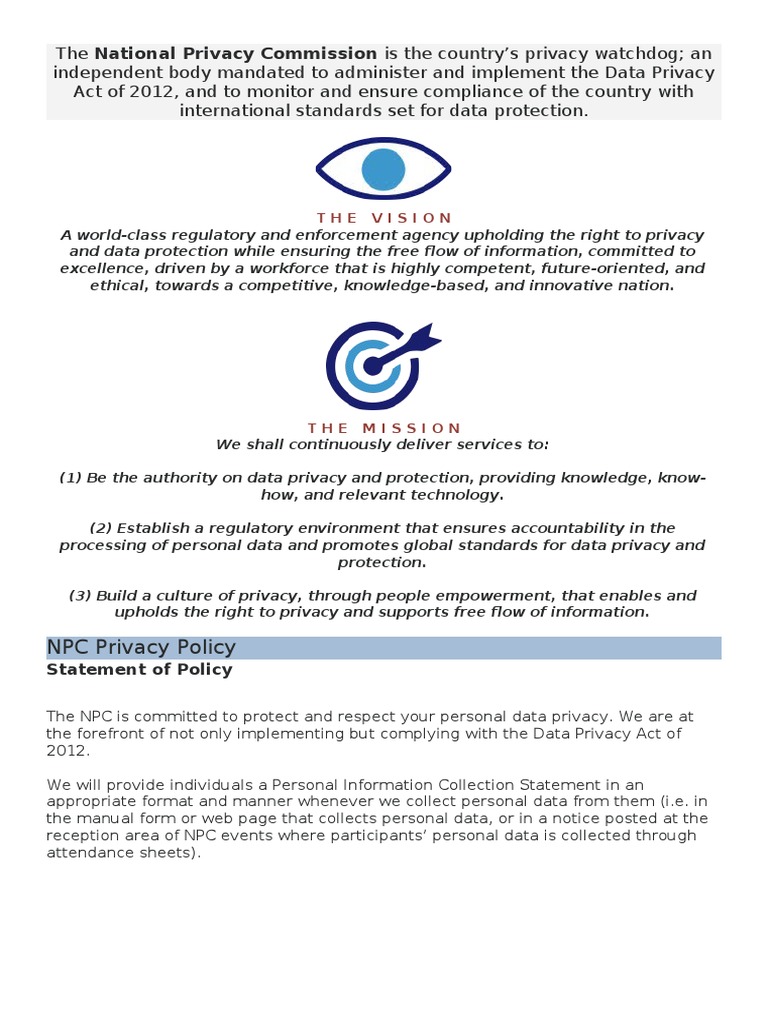 The National Privacy Commission is the country's privacy watchdog; an independent body mandated to administer and implement the Data Privacy Act of 2012, and to monitor and ensure compliance of the country with international standards set for data protection.

THE VISION
A world-class regulatory and enforcement agency upholding the right to privacy and data protection while ensuring the free flow of information, committed to excellence, driven by a workforce that is highly competent, future-oriented, and ethical, towards a competitive, knowledge-based, and innovative nation.

THE MISSION
We shall continuously deliver services to:

(1) Be the authority on data privacy and protection, providing knowledge, know-how, and relevant technology.

(2) Establish a regulatory environment that ensures accountability in the processing of personal data and promotes global standards for data privacy and protection.

(3) Build a culture of privacy, through people empowerment, that enables and upholds the right to privacy and supports free flow of information.

NPC Privacy Policy
Statement of Policy

The NPC is committed to protect and respect your personal data privacy. We are at the forefront of not only implementing but complying with the Data Privacy Act of 2012.

We will provide individuals a Personal Information Collection Statement in an appropriate format and manner whenever we collect personal data from them (i.e. in the manual form or web page that collects personal data, or in a notice posted at the reception area of NPC events where participants' personal data is collected through attendance sheets).